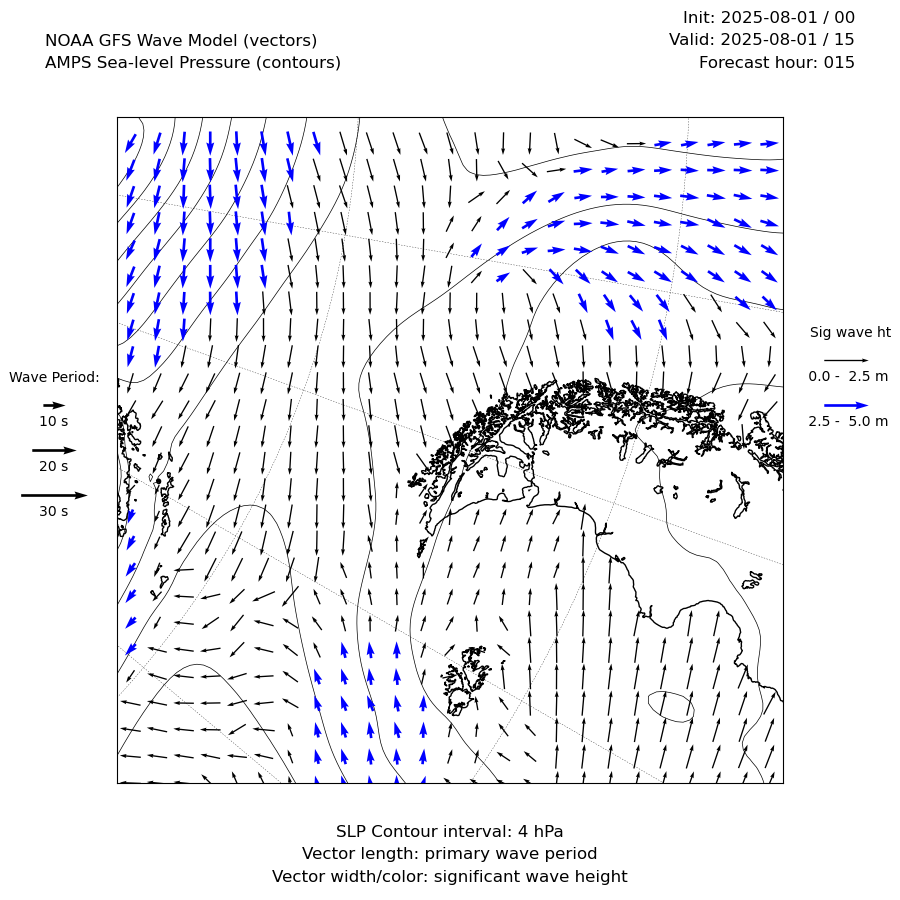 NOAA GFS Wave Model (vectors)
AMPS Sea-level Pressure (contours)

Init: 2025-08-01 / 00
Valid: 2025-08-01 / 15
Forecast hour: 015

Wave Period:
10 s
20 s
30 s

Sig wave ht
0.0 - 2.5 m
2.5 - 5.0 m

SLP Contour interval: 4 hPa
Vector length: primary wave period
Vector width/color: significant wave height